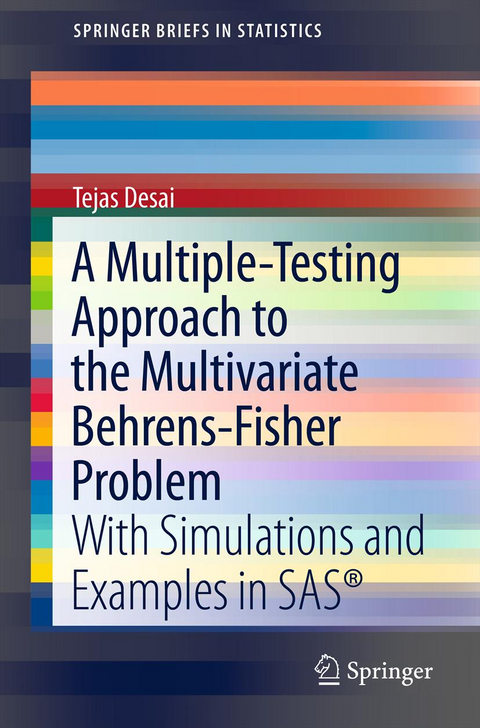 SPRINGER BRIEFS IN STATISTICS

Tejas Desai

A Multiple-Testing Approach to the Multivariate Behrens-Fisher Problem

With Simulations and Examples in SAS®

Springer